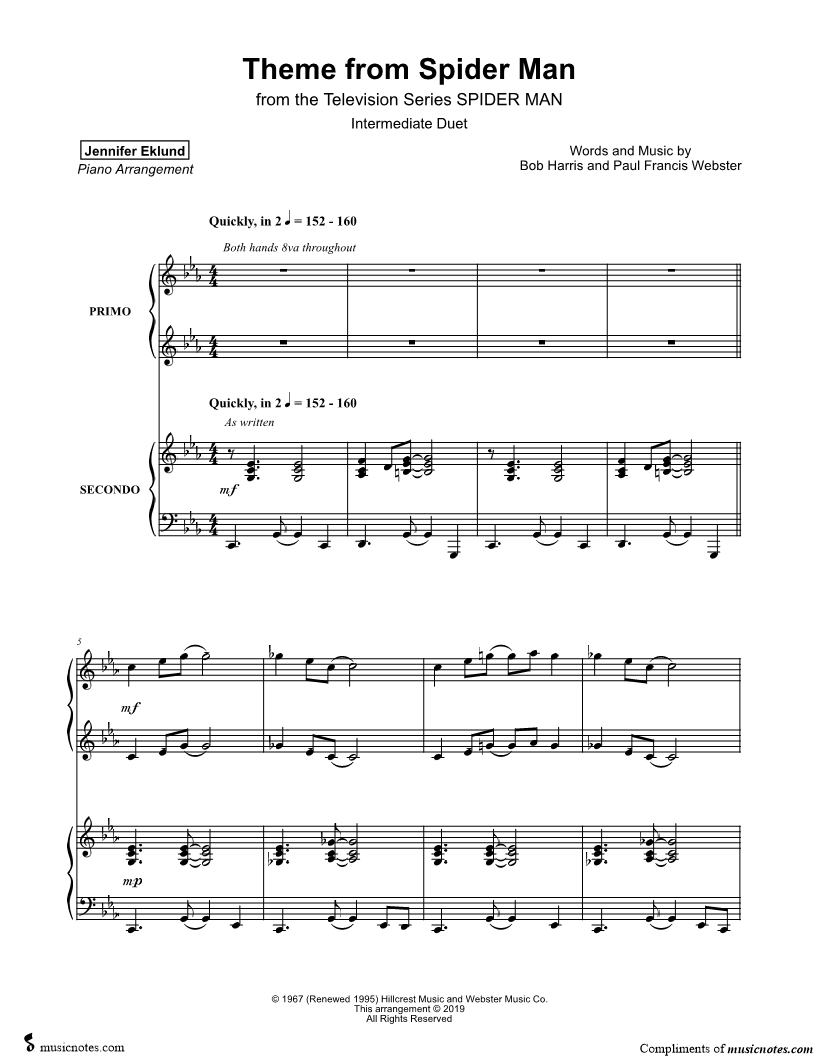 Theme from Spider Man
from the Television Series SPIDER MAN
Intermediate Duet

Jennifer Eklund
Piano Arrangement

Words and Music by
Bob Harris and Paul Francis Webster

Quickly, in 2 ♩ = 152 - 160
Both hands 8va throughout

PRIMO

Quickly, in 2 ♩ = 152 - 160
As written

SECONDO

mf

5

mf

mp

© 1967 (Renewed 1995) Hillcrest Music and Webster Music Co.
This arrangement © 2019
All Rights Reserved

musicnotes.com

Compliments of musicnotes.com